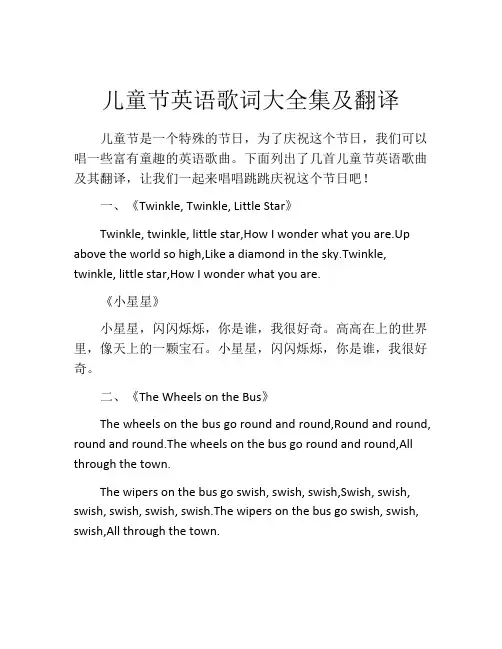 儿童节英语歌词大全集及翻译

儿童节是一个特殊的节日，为了庆祝这个节日，我们可以唱一些富有童趣的英语歌曲。下面列出了几首儿童节英语歌曲及其翻译，让我们一起来唱唱跳跳庆祝这个节日吧！

一、《Twinkle, Twinkle, Little Star》

Twinkle, twinkle, little star,How I wonder what you are.Up above the world so high,Like a diamond in the sky.Twinkle, twinkle, little star,How I wonder what you are.

《小星星》

小星星，闪闪烁烁，你是谁，我很好奇。高高在上的世界里，像天上的一颗宝石。小星星，闪闪烁烁，你是谁，我很好奇。

二、《The Wheels on the Bus》

The wheels on the bus go round and round,Round and round, round and round.The wheels on the bus go round and round,All through the town.

The wipers on the bus go swish, swish, swish,Swish, swish, swish, swish, swish, swish.The wipers on the bus go swish, swish, swish,All through the town.